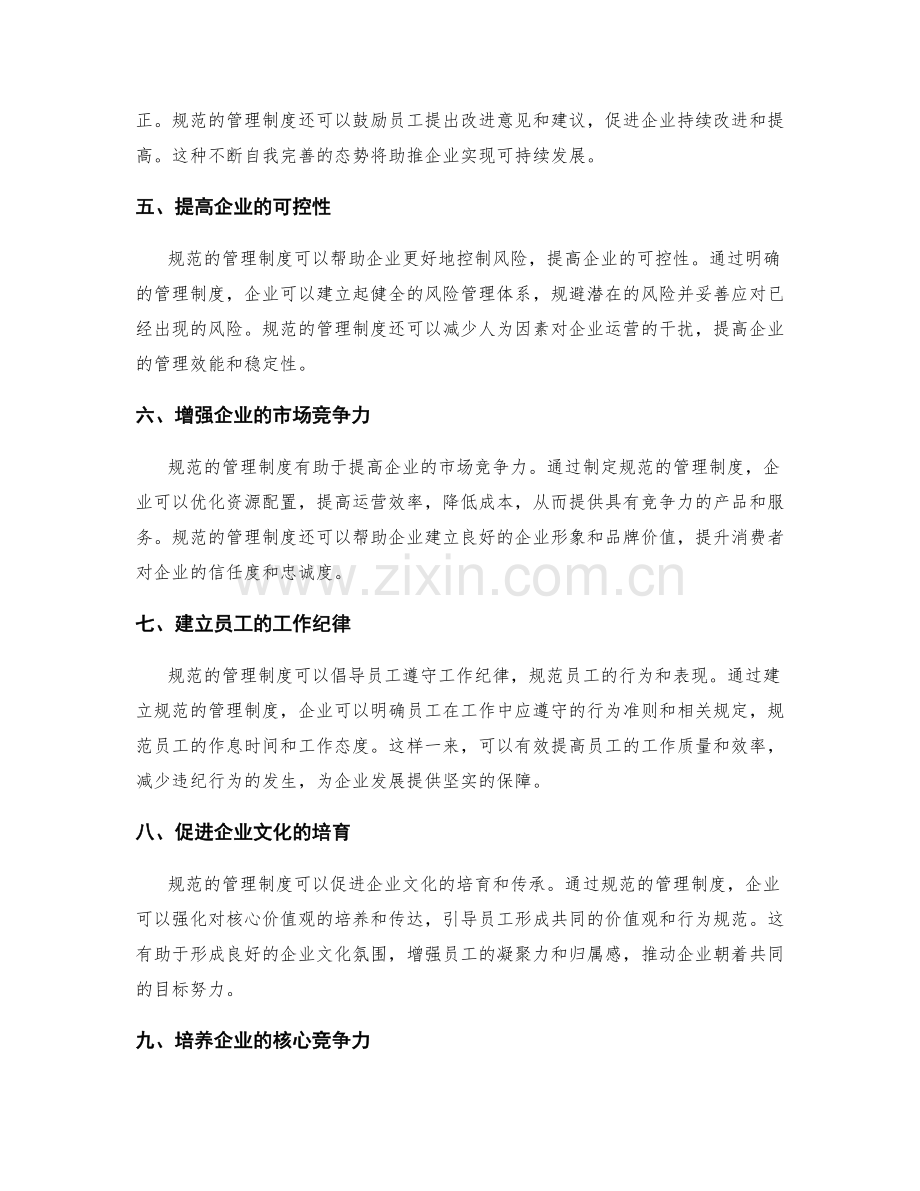 正。规范的管理制度还可以鼓励员工提出改进意见和建议，促进企业持续改进和提高。这种不断自我完善的态势将助推企业实现可持续发展。

五、提高企业的可控性

规范的管理制度可以帮助企业更好地控制风险，提高企业的可控性。通过明确的管理制度，企业可以建立起健全的风险管理体系，规避潜在的风险并妥善应对已经出现的风险。规范的管理制度还可以减少人为因素对企业运营的干扰，提高企业的管理效能和稳定性。

六、增强企业的市场竞争力

规范的管理制度有助于提高企业的市场竞争力。通过制定规范的管理制度，企业可以优化资源配置，提高运营效率，降低成本，从而提供具有竞争力的产品和服务。规范的管理制度还可以帮助企业建立良好的企业形象和品牌价值，提升消费者对企业的信任度和忠诚度。

七、建立员工的工作纪律

规范的管理制度可以倡导员工遵守工作纪律，规范员工的行为和表现。通过建立规范的管理制度，企业可以明确员工在工作中应遵守的行为准则和相关规定，规范员工的作息时间和工作态度。这样一来，可以有效提高员工的工作质量和效率，减少违纪行为的发生，为企业发展提供坚实的保障。

八、促进企业文化的培育

规范的管理制度可以促进企业文化的培育和传承。通过规范的管理制度，企业可以强化对核心价值观的培养和传达，引导员工形成共同的价值观和行为规范。这有助于形成良好的企业文化氛围，增强员工的凝聚力和归属感，推动企业朝着共同的目标努力。

九、培养企业的核心竞争力

www.zixin.com.cn